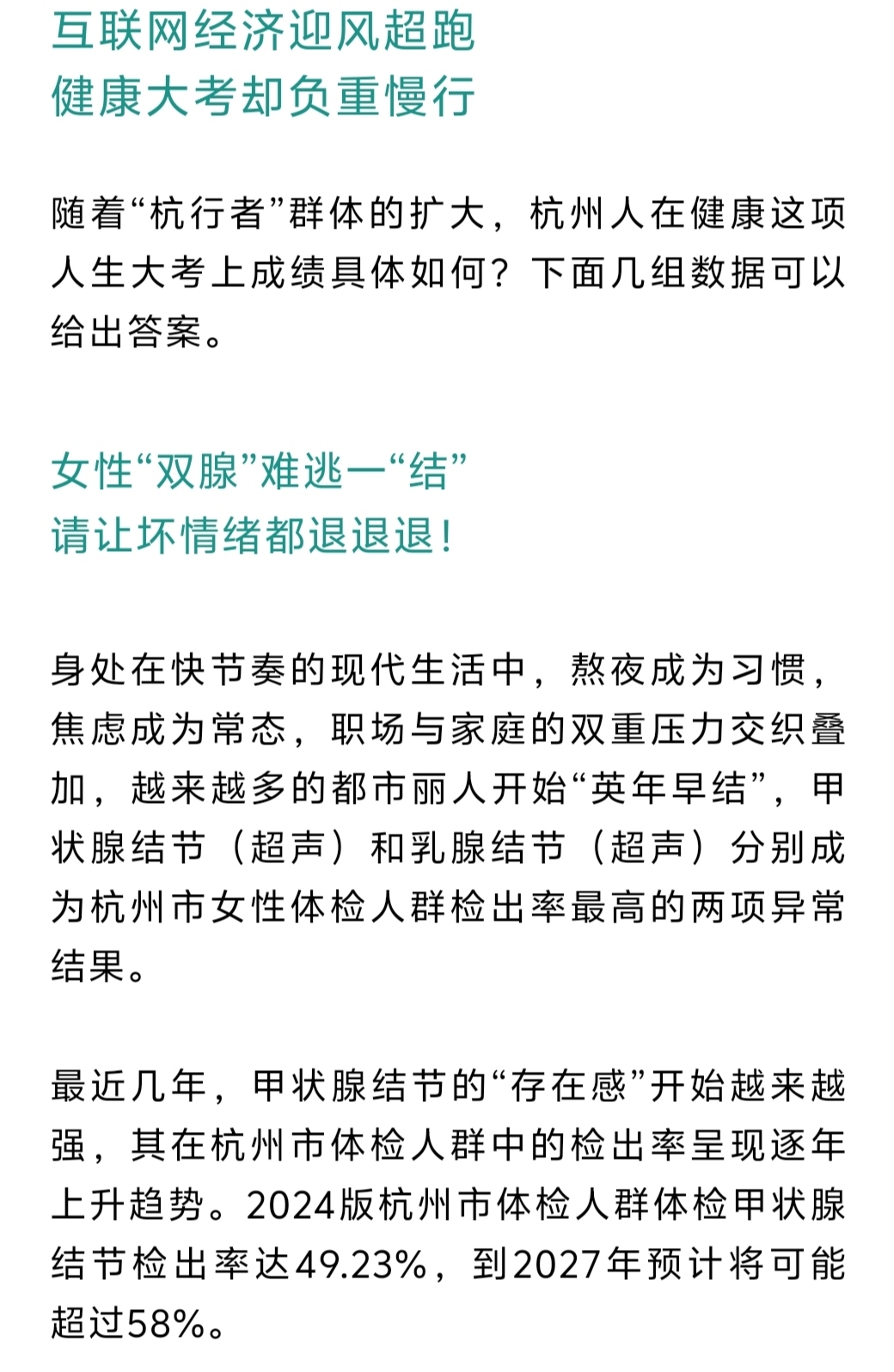 互联网经济迎风超跑
健康大考却负重慢行

随着“杭行者”群体的扩大，杭州人在健康这项人生大考上成绩具体如何？下面几组数据可以给出答案。

女性“双腺”难逃一“结”
请让坏情绪都退退退！

身处在快节奏的现代生活中，熬夜成为习惯，焦虑成为常态，职场与家庭的双重压力交织叠加，越来越多的都市丽人开始“英年早结”，甲状腺结节（超声）和乳腺结节（超声）分别成为杭州市女性体检人群检出率最高的两项异常结果。

最近几年，甲状腺结节的“存在感”开始越来越强，其在杭州市体检人群中的检出率呈现逐年上升趋势。2024版杭州市体检人群体检甲状腺结节检出率达49.23%，到2027年预计将可能超过58%。